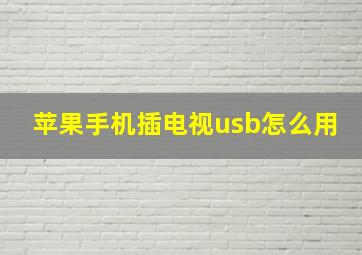 苹果手机插电视usb怎么用